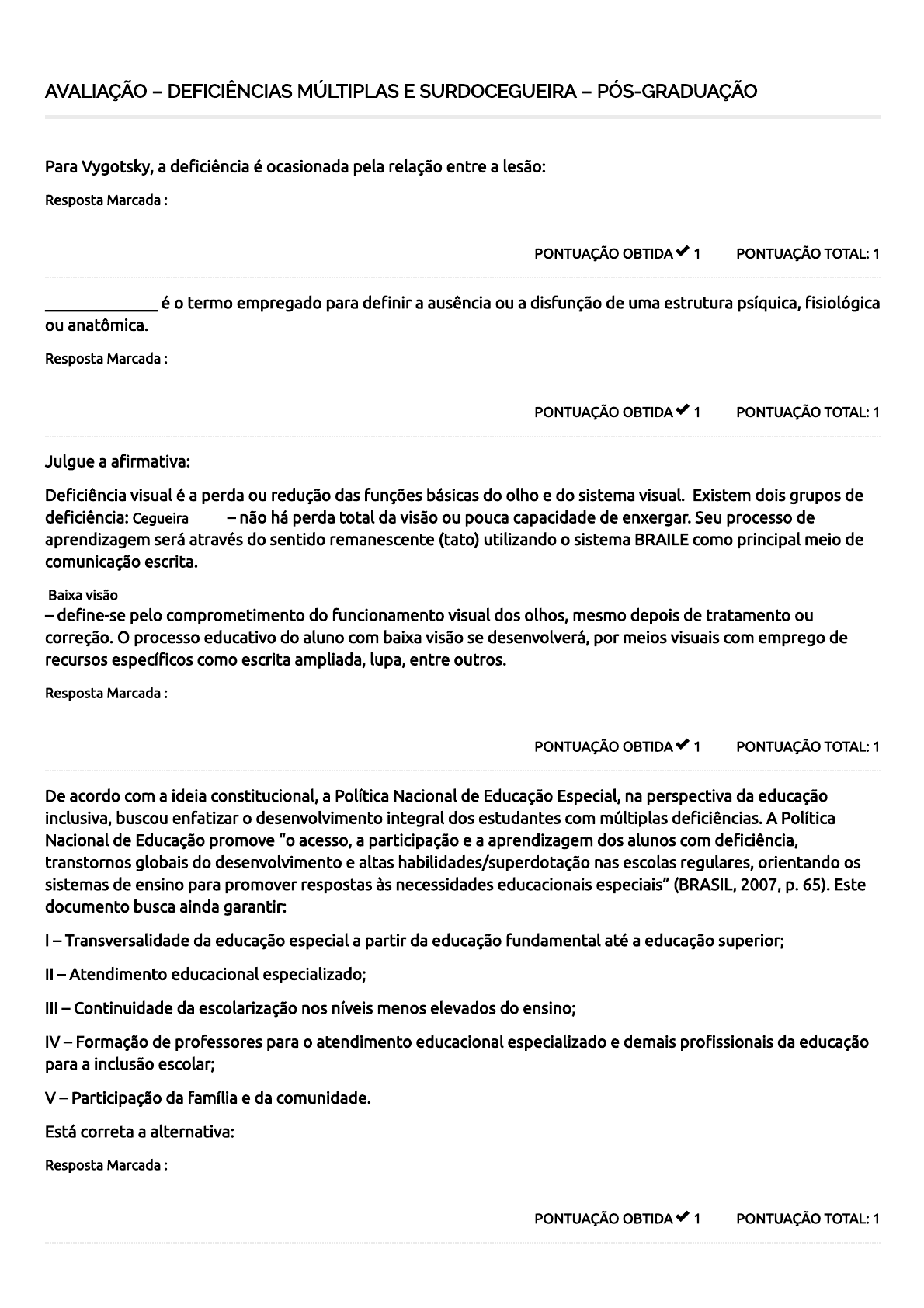 AVALIAÇÃO – DEFICIÊNCIAS MÚLTIPLAS E SURDOCEGUEIRA – PÓS-GRADUAÇÃO

Para Vygotsky, a deficiência é ocasionada pela relação entre a lesão:

Resposta Marcada :

PONTUAÇÃO OBTIDA ✔ 1 PONTUAÇÃO TOTAL: 1

_____________ é o termo empregado para definir a ausência ou a disfunção de uma estrutura psíquica, fisiológica ou anatômica.

Resposta Marcada :

PONTUAÇÃO OBTIDA ✔ 1 PONTUAÇÃO TOTAL: 1

Julgue a afirmativa:

Deficiência visual é a perda ou redução das funções básicas do olho e do sistema visual. Existem dois grupos de deficiência: Cegueira – não há perda total da visão ou pouca capacidade de enxergar. Seu processo de aprendizagem será através do sentido remanescente (tato) utilizando o sistema BRAILE como principal meio de comunicação escrita.

Baixa visão
– define-se pelo comprometimento do funcionamento visual dos olhos, mesmo depois de tratamento ou correção. O processo educativo do aluno com baixa visão se desenvolverá, por meios visuais com emprego de recursos específicos como escrita ampliada, lupa, entre outros.

Resposta Marcada :

PONTUAÇÃO OBTIDA ✔ 1 PONTUAÇÃO TOTAL: 1

De acordo com a ideia constitucional, a Política Nacional de Educação Especial, na perspectiva da educação inclusiva, buscou enfatizar o desenvolvimento integral dos estudantes com múltiplas deficiências. A Política Nacional de Educação promove “o acesso, a participação e a aprendizagem dos alunos com deficiência, transtornos globais do desenvolvimento e altas habilidades/superdotação nas escolas regulares, orientando os sistemas de ensino para promover respostas às necessidades educacionais especiais” (BRASIL, 2007, p. 65). Este documento busca ainda garantir:

I – Transversalidade da educação especial a partir da educação fundamental até a educação superior;

II – Atendimento educacional especializado;

III – Continuidade da escolarização nos níveis menos elevados do ensino;

IV – Formação de professores para o atendimento educacional especializado e demais profissionais da educação para a inclusão escolar;

V – Participação da família e da comunidade.

Está correta a alternativa:

Resposta Marcada :

PONTUAÇÃO OBTIDA ✔ 1 PONTUAÇÃO TOTAL: 1